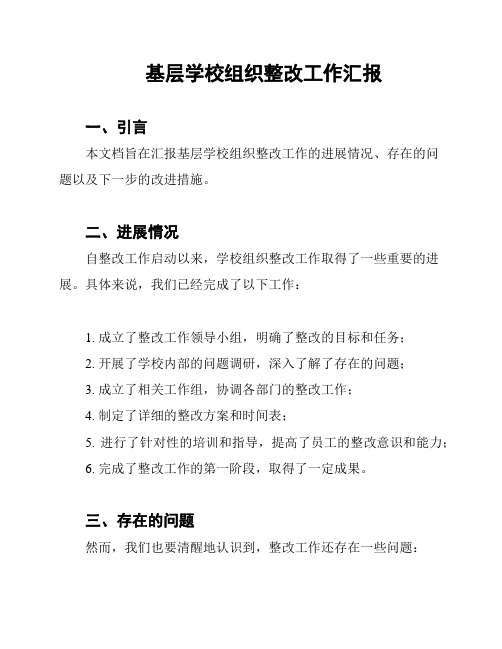 基层学校组织整改工作汇报

一、引言

本文档旨在汇报基层学校组织整改工作的进展情况、存在的问题以及下一步的改进措施。

二、进展情况

自整改工作启动以来，学校组织整改工作取得了一些重要的进展。具体来说，我们已经完成了以下工作：

1. 成立了整改工作领导小组，明确了整改的目标和任务；
2. 开展了学校内部的问题调研，深入了解了存在的问题；
3. 成立了相关工作组，协调各部门的整改工作；
4. 制定了详细的整改方案和时间表；
5. 进行了针对性的培训和指导，提高了员工的整改意识和能力；
6. 完成了整改工作的第一阶段，取得了一定成果。

三、存在的问题

然而，我们也要清醒地认识到，整改工作还存在一些问题：